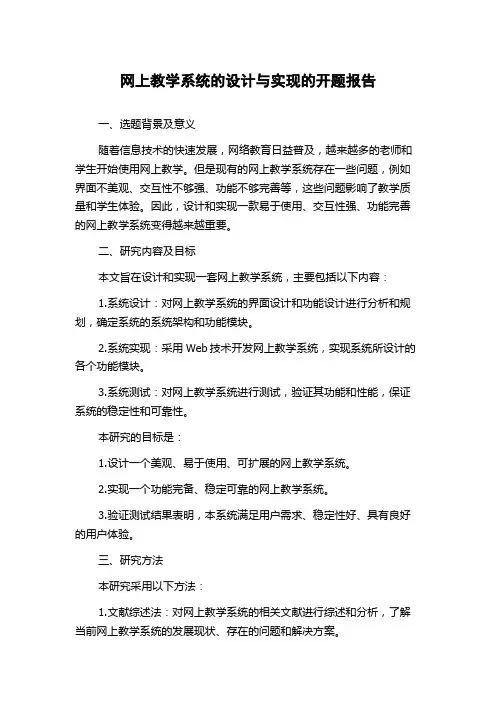 网上教学系统的设计与实现的开题报告

一、选题背景及意义

随着信息技术的快速发展，网络教育日益普及，越来越多的老师和学生开始使用网上教学。但是现有的网上教学系统存在一些问题，例如界面不美观、交互性不够强、功能不够完善等，这些问题影响了教学质量和学生体验。因此，设计和实现一款易于使用、交互性强、功能完善的网上教学系统变得越来越重要。

二、研究内容及目标

本文旨在设计和实现一套网上教学系统，主要包括以下内容：

1.系统设计：对网上教学系统的界面设计和功能设计进行分析和规划，确定系统的系统架构和功能模块。

2.系统实现：采用 Web 技术开发网上教学系统，实现系统所设计的各个功能模块。

3.系统测试：对网上教学系统进行测试，验证其功能和性能，保证系统的稳定性和可靠性。

本研究的目标是：

1.设计一个美观、易于使用、可扩展的网上教学系统。

2.实现一个功能完备、稳定可靠的网上教学系统。

3.验证测试结果表明，本系统满足用户需求、稳定性好、具有良好的用户体验。

三、研究方法

本研究采用以下方法：

1.文献综述法：对网上教学系统的相关文献进行综述和分析，了解当前网上教学系统的发展现状、存在的问题和解决方案。